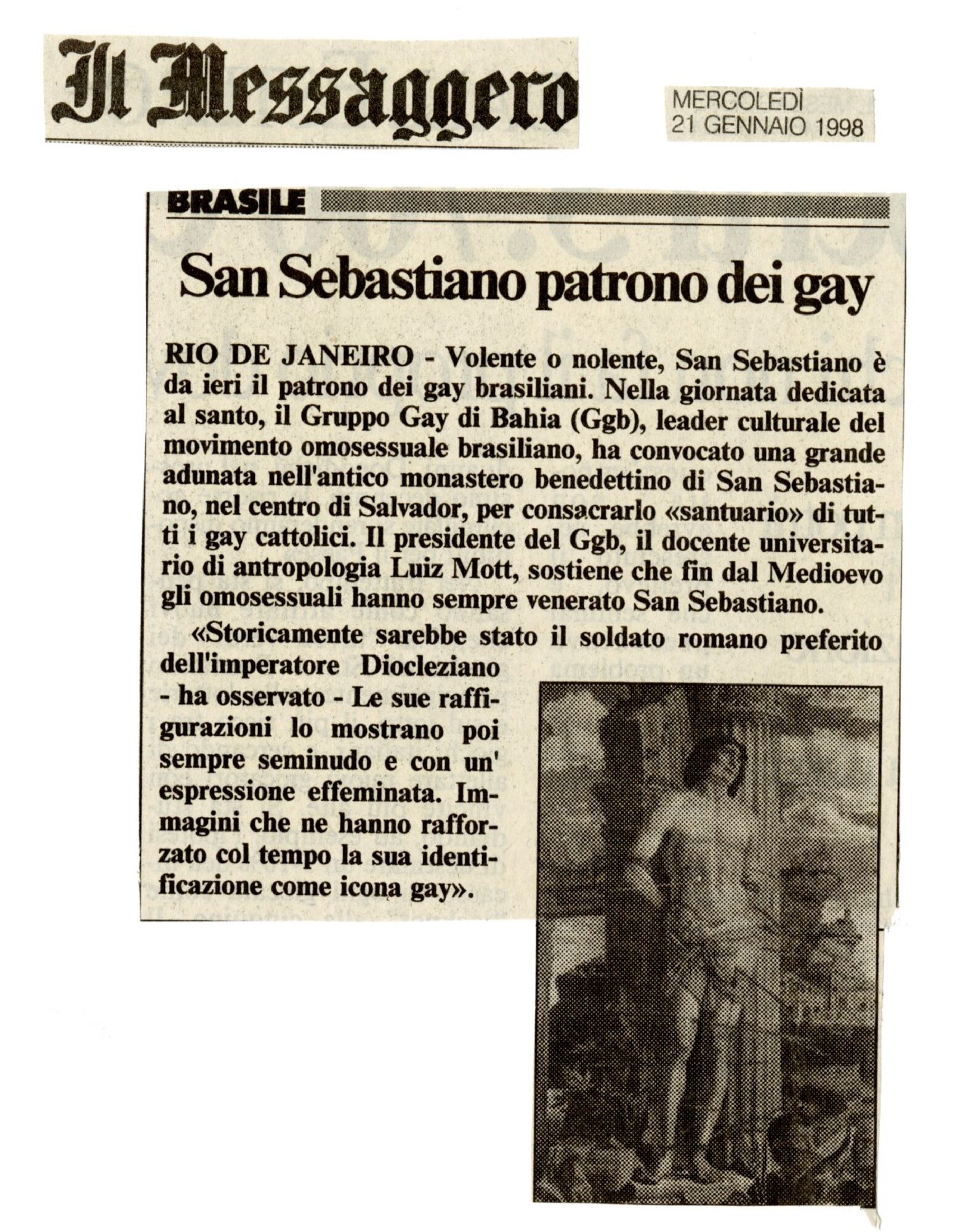 Il Messaggero

MERCOLEDÌ 21 GENNAIO 1998

BRASILE

San Sebastiano patrono dei gay

RIO DE JANEIRO - Volente o nolente, San Sebastiano è da ieri il patrono dei gay brasiliani. Nella giornata dedicata al santo, il Gruppo Gay di Bahia (Ggb), leader culturale del movimento omosessuale brasiliano, ha convocato una grande adunata nell'antico monastero benedettino di San Sebastiano, nel centro di Salvador, per consacrarlo «santuario» di tutti i gay cattolici. Il presidente del Ggb, il docente universitario di antropologia Luiz Mott, sostiene che fin dal Medioevo gli omosessuali hanno sempre venerato San Sebastiano.

«Storicamente sarebbe stato il soldato romano preferito dell'imperatore Diocleziano - ha osservato - Le sue raffigurazioni lo mostrano poi sempre seminudo e con un' espressione effeminata. Immagini che ne hanno rafforzato col tempo la sua identificazione come icona gay».